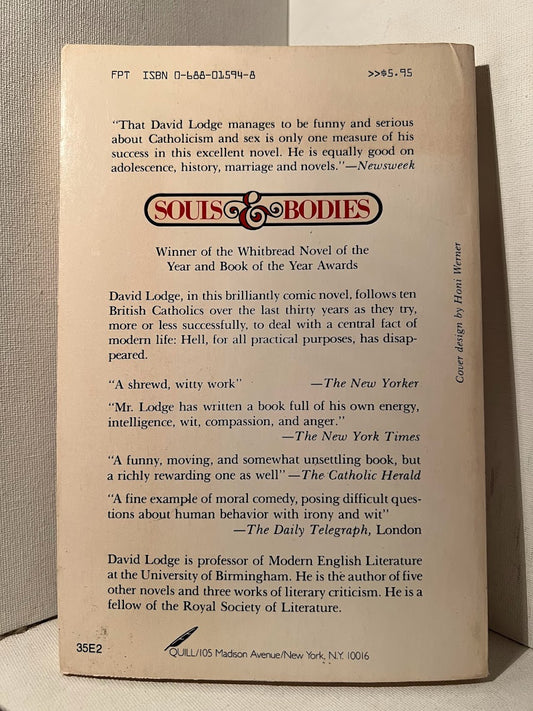 FPT ISBN 0-688-01594-8 >>$5.95

"That David Lodge manages to be funny and serious about Catholicism and sex is only one measure of his success in this excellent novel. He is equally good on adolescence, history, marriage and novels."—Newsweek

SOULS & BODIES

Winner of the Whitbread Novel of the Year and Book of the Year Awards

David Lodge, in this brilliantly comic novel, follows ten British Catholics over the last thirty years as they try, more or less successfully, to deal with a central fact of modern life: Hell, for all practical purposes, has disappeared.

"A shrewd, witty work" —The New Yorker

"Mr. Lodge has written a book full of his own energy, intelligence, wit, compassion, and anger." —The New York Times

"A funny, moving, and somewhat unsettling book, but a richly rewarding one as well"—The Catholic Herald

"A fine example of moral comedy, posing difficult questions about human behavior with irony and wit" —The Daily Telegraph, London

David Lodge is professor of Modern English Literature at the University of Birmingham. He is the author of five other novels and three works of literary criticism. He is a fellow of the Royal Society of Literature.

Cover design by Honi Werner

35E2

QUILL/105 Madison Avenue/New York, N.Y. 10016